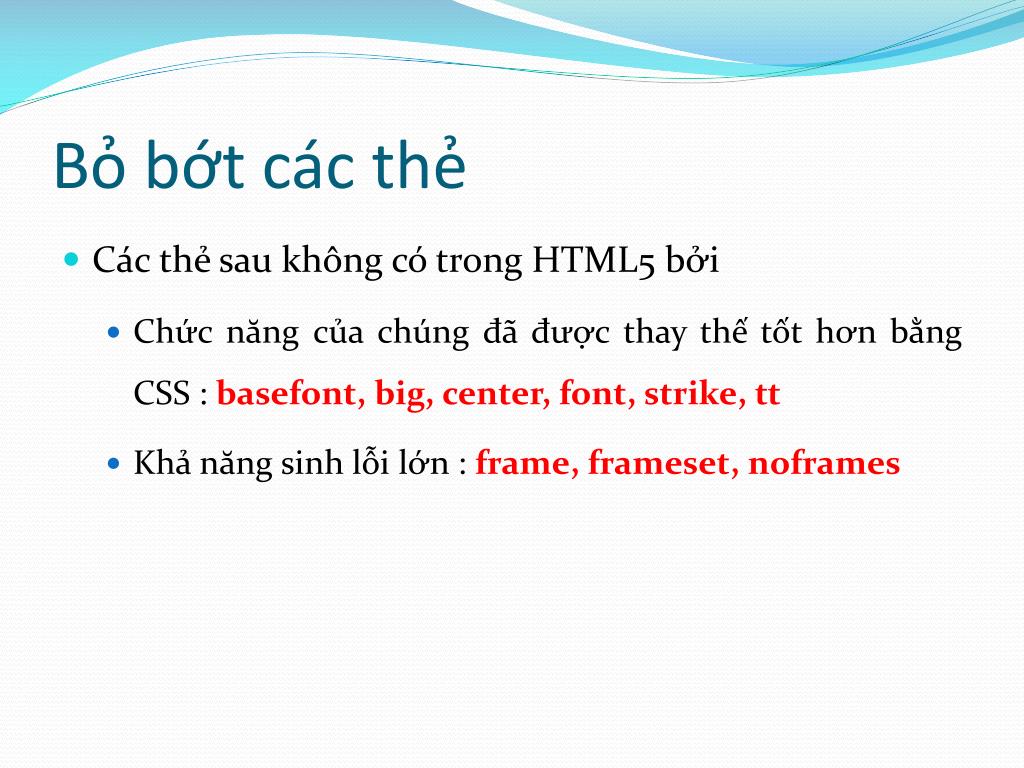 Bỏ bớt các thẻ

Các thẻ sau không có trong HTML5 bởi

Chức năng của chúng đã được thay thế tốt hơn bằng CSS : basefont, big, center, font, strike, tt

Khả năng sinh lỗi lớn : frame, frameset, noframes